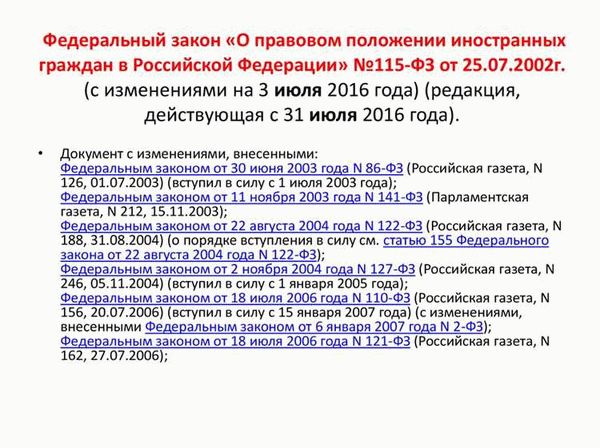 Федеральный закон «О правовом положении иностранных граждан в Российской Федерации» №115-ФЗ от 25.07.2002г. (с изменениями на 3 июля 2016 года) (редакция, действующая с 31 июля 2016 года).

• Документ с изменениями, внесенными:
Федеральным законом от 30 июня 2003 года N 86-ФЗ (Российская газета, N 126, 01.07.2003) (вступил в силу с 1 июля 2003 года);
Федеральным законом от 11 ноября 2003 года N 141-ФЗ (Парламентская газета, N 212, 15.11.2003);
Федеральным законом от 22 августа 2004 года N 122-ФЗ (Российская газета, N 188, 31.08.2004) (о порядке вступления в силу см. статью 155 Федерального закона от 22 августа 2004 года N 122-ФЗ);
Федеральным законом от 2 ноября 2004 года N 127-ФЗ (Российская газета, N 246, 05.11.2004) (вступил в силу с 1 января 2005 года);
Федеральным законом от 18 июля 2006 года N 110-ФЗ (Российская газета, N 156, 20.07.2006) (вступил в силу с 15 января 2007 года) (с изменениями, внесенными Федеральным законом от 6 января 2007 года N 2-ФЗ);
Федеральным законом от 18 июля 2006 года N 121-ФЗ (Российская газета, N 162, 27.07.2006);